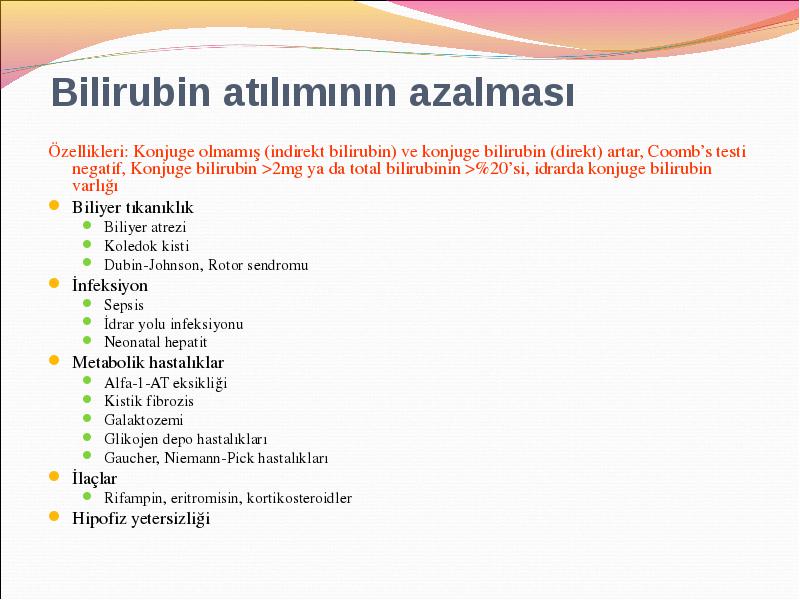 Bilirubin atılımının azalması

Özellikleri: Konjuge olmamış (indirekt bilirubin) ve konjuge bilirubin (direkt) artar, Coomb's testi negatif, Konjuge bilirubin >2mg ya da total bilirubinin >%20'si, idrarda konjuge bilirubin varlığı

- Biliyer tıkanıklık
  - Biliyer atrezi
  - Koledok kisti
  - Dubin-Johnson, Rotor sendromu
- İnfeksiyon
  - Sepsis
  - İdrar yolu infeksiyonu
  - Neonatal hepatit
- Metabolik hastalıklar
  - Alfa-1-AT eksikliği
  - Kistik fibrozis
  - Galaktozemi
  - Glikojen depo hastalıkları
  - Gaucher, Niemann-Pick hastalıkları
- İlaçlar
  - Rifampin, eritromisin, kortikosteroidler
- Hipofiz yetersizliği